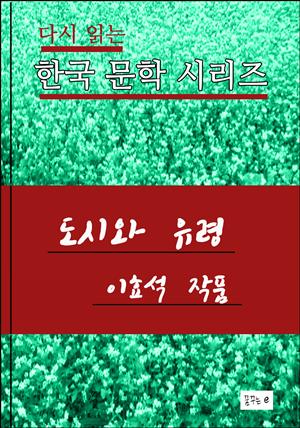 다시 읽는
한국 문학 시리즈

도시와 유령
이효석 작품

꿈꾸는 e